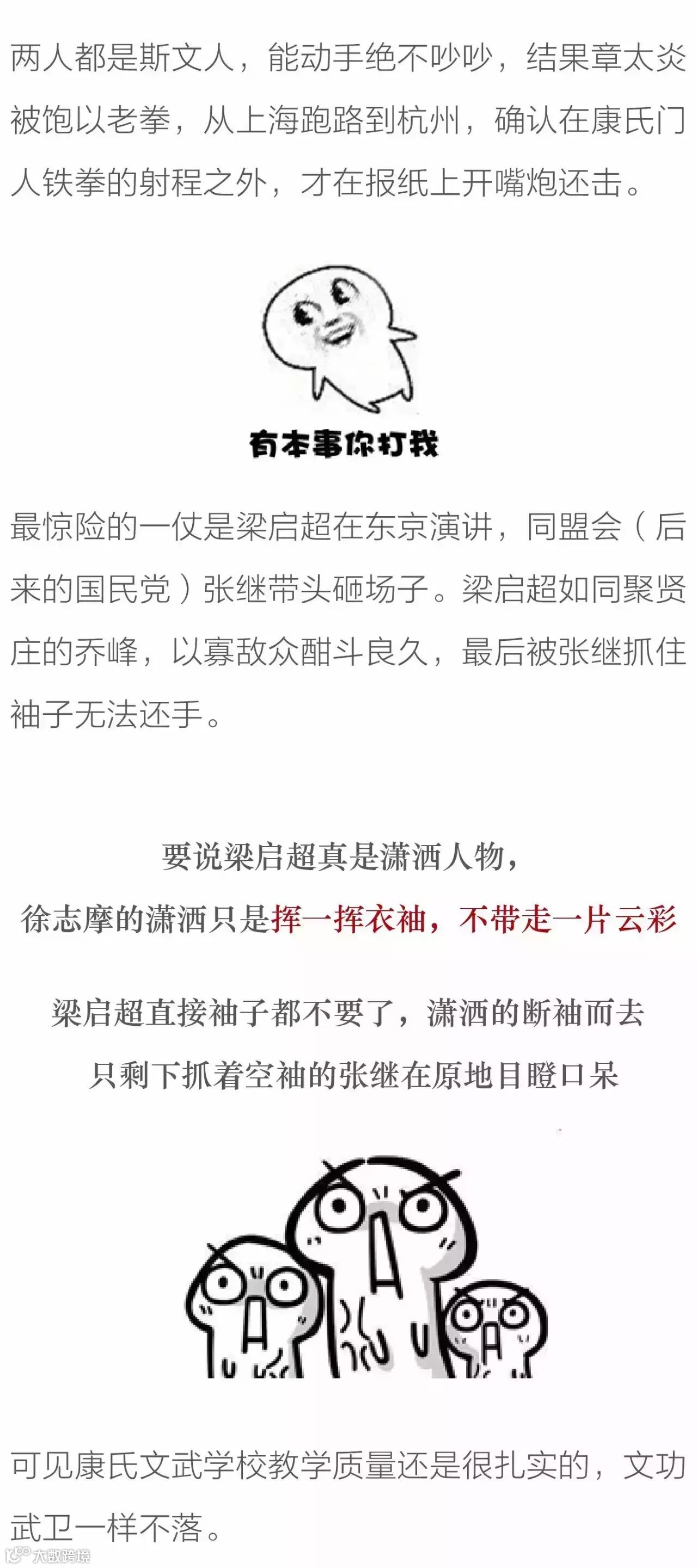 两人都是斯文人，能动手绝不吵吵，结果章太炎被饱以老拳，从上海跑路到杭州，确认在康氏门人铁拳的射程之外，才在报纸上开嘴炮还击。

有本事你打我

最惊险的一仗是梁启超在东京演讲，同盟会（后来的国民党）张继带头砸场子。梁启超如同聚贤庄的乔峰，以寡敌众酣斗良久，最后被张继抓住袖子无法还手。

要说梁启超真是潇洒人物，
徐志摩的潇洒只是挥一挥衣袖，不带走一片云彩
梁启超直接袖子都不要了，潇洒的断袖而去
只剩下抓着空袖的张继在原地目瞪口呆

可见康氏文武学校教学质量还是很扎实的，文功武卫一样不落。

大数跨境